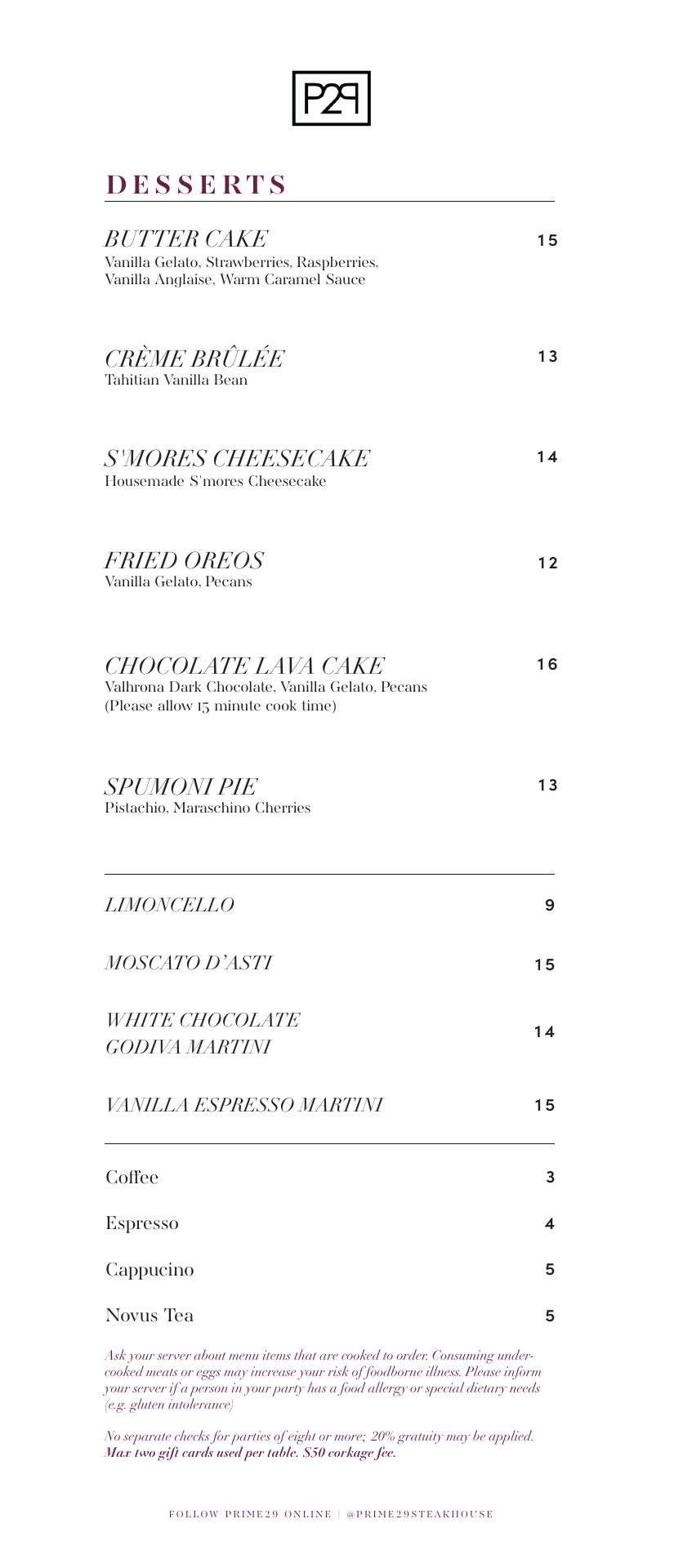 P29

DESSERTS

BUTTER CAKE 15
Vanilla Gelato, Strawberries, Raspberries, Vanilla Anglaise, Warm Caramel Sauce

CRÈME BRÛLÉE 13
Tahitian Vanilla Bean

S'MORES CHEESECAKE 14
Housemade S'mores Cheesecake

FRIED OREOS 12
Vanilla Gelato, Pecans

CHOCOLATE LAVA CAKE 16
Valhrona Dark Chocolate, Vanilla Gelato, Pecans
(Please allow 15 minute cook time)

SPUMONI PIE 13
Pistachio, Maraschino Cherries

LIMONCELLO 9

MOSCATO D'ASTI 15

WHITE CHOCOLATE GODIVA MARTINI 14

VANILLA ESPRESSO MARTINI 15

Coffee 3

Espresso 4

Cappucino 5

Novus Tea 5

Ask your server about menu items that are cooked to order. Consuming undercooked meats or eggs may increase your risk of foodborne illness. Please inform your server if a person in your party has a food allergy or special dietary needs (e.g. gluten intolerance)

No separate checks for parties of eight or more; 20% gratuity may be applied.
Max two gift cards used per table. $50 corkage fee.

FOLLOW PRIME29 ONLINE | @PRIME29STEAKHOUSE